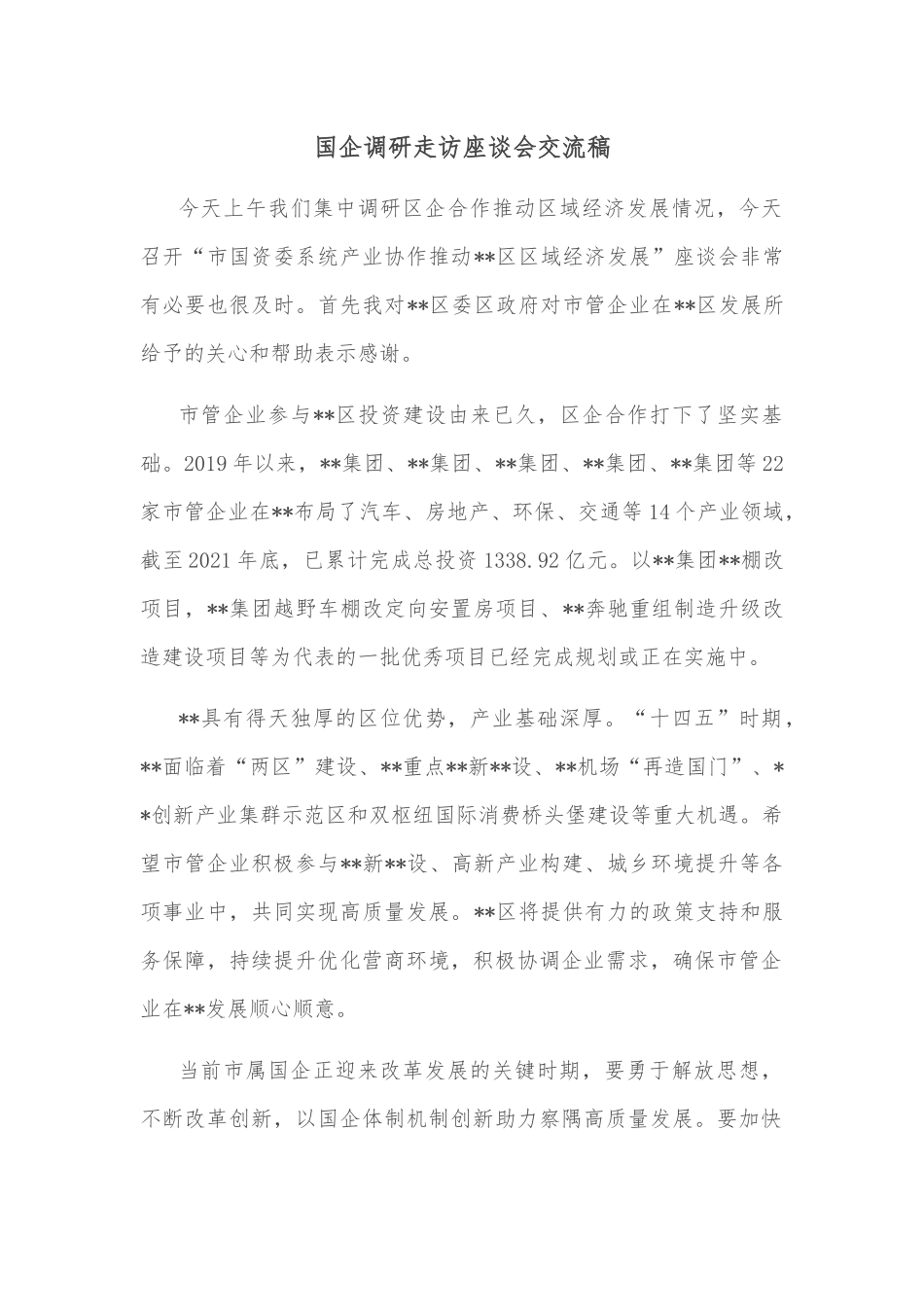 国企调研走访座谈会交流稿

今天上午我们集中调研区企合作推动区域经济发展情况，今天召开“市国资委系统产业协作推动**区区域经济发展”座谈会非常有必要也很及时。首先我对**区委区政府对市管企业在**区发展所给予的关心和帮助表示感谢。

市管企业参与**区投资建设由来已久，区企合作打下了坚实基础。2019年以来，**集团、**集团、**集团、**集团、**集团等22家市管企业在**布局了汽车、房地产、环保、交通等14个产业领域，截至2021年底，已累计完成总投资1338.92亿元。以**集团**棚改项目，**集团越野车棚改定向安置房项目、**奔驰重组制造升级改造建设项目等为代表的一批优秀项目已经完成规划或正在实施中。

**具有得天独厚的区位优势，产业基础深厚。“十四五”时期，**面临着“两区”建设、**重点**新**设、**机场“再造国门”、**创新产业集群示范区和双枢纽国际消费桥头堡建设等重大机遇。希望市管企业积极参与**新**设、高新产业构建、城乡环境提升等各项事业中，共同实现高质量发展。**区将提供有力的政策支持和服务保障，持续提升优化营商环境，积极协调企业需求，确保市管企业在**发展顺心顺意。

当前市属国企正迎来改革发展的关键时期，要勇于解放思想，不断改革创新，以国企体制机制创新助力察隅高质量发展。要加快